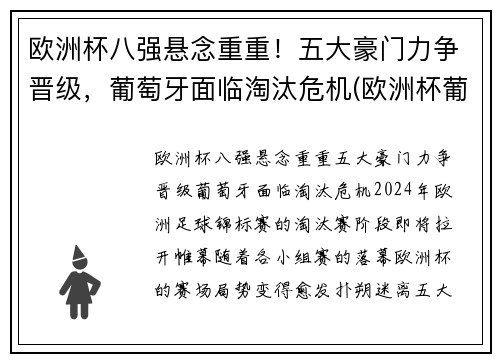 欧洲杯八强悬念重重！五大豪门力争晋级，葡萄牙面临淘汰危机(欧洲杯葡

欧洲杯八强悬念重重五大豪门力争晋级葡萄牙面临淘汰危机2024年欧洲足球锦标赛的淘汰赛阶段即将拉开帷幕随着各小组赛的落幕欧洲杯的赛场局势变得愈发扑朔迷离五大